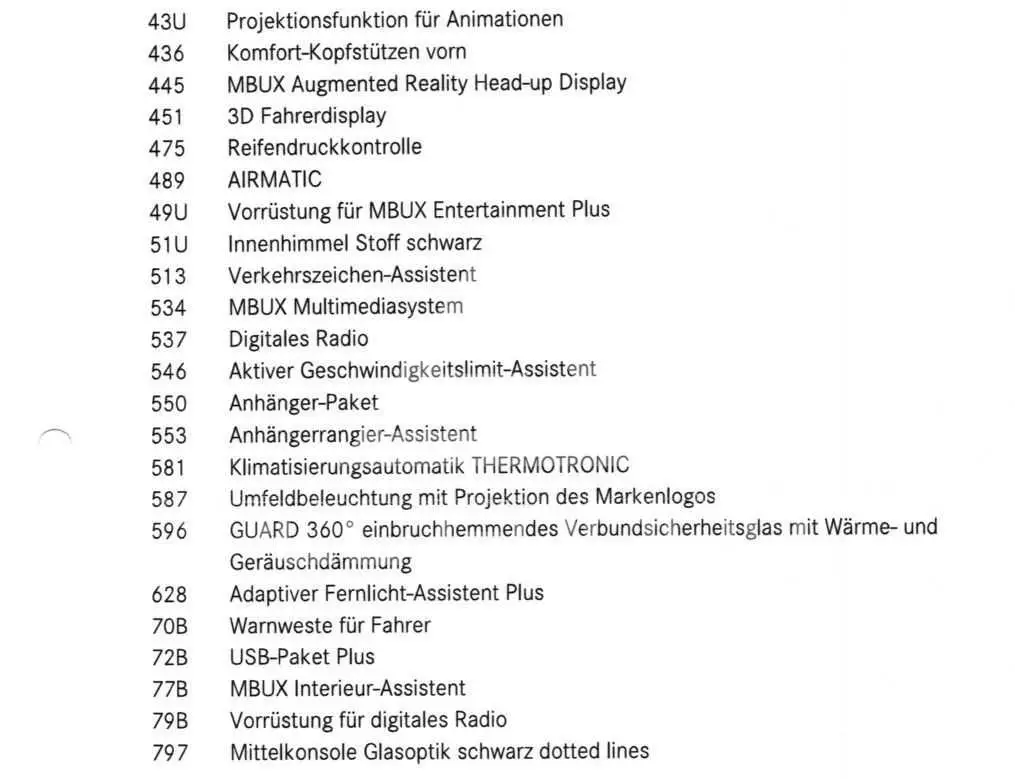 43U Projektionsfunktion für Animationen
436 Komfort-Kopfstützen vorn
445 MBUX Augmented Reality Head-up Display
451 3D Fahrerdisplay
475 Reifendruckkontrolle
489 AIRMATIC
49U Vorrüstung für MBUX Entertainment Plus
51U Innenhimmel Stoff schwarz
513 Verkehrszeichen-Assistent
534 MBUX Multimediasystem
537 Digitales Radio
546 Aktiver Geschwindigkeitslimit-Assistent
550 Anhänger-Paket
553 Anhängerrangier-Assistent
581 Klimatisierungsautomatik THERMOTRONIC
587 Umfeldbeleuchtung mit Projektion des Markenlogos
596 GUARD 360° einbruchhemmendes Verbundsicherheitsglas mit Wärme- und Geräuschdämmung
628 Adaptiver Fernlicht-Assistent Plus
70B Warnweste für Fahrer
72B USB-Paket Plus
77B MBUX Interieur-Assistent
79B Vorrüstung für digitales Radio
797 Mittelkonsole Glasoptik schwarz dotted lines